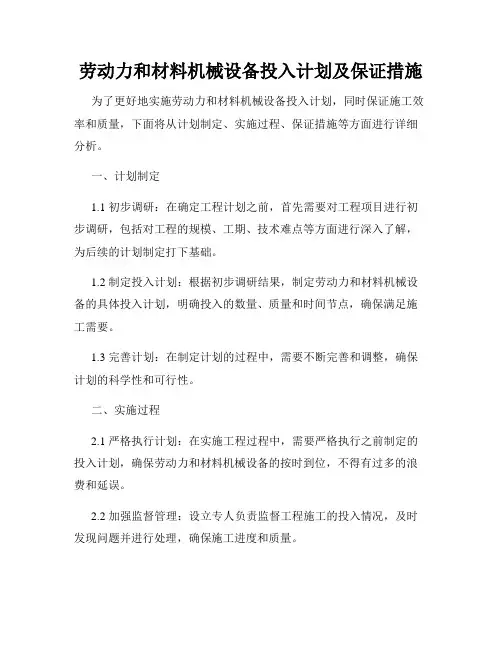 劳动力和材料机械设备投入计划及保证措施

为了更好地实施劳动力和材料机械设备投入计划，同时保证施工效率和质量，下面将从计划制定、实施过程、保证措施等方面进行详细分析。

一、计划制定

1.1 初步调研：在确定工程计划之前，首先需要对工程项目进行初步调研，包括对工程的规模、工期、技术难点等方面进行深入了解，为后续的计划制定打下基础。

1.2 制定投入计划：根据初步调研结果，制定劳动力和材料机械设备的具体投入计划，明确投入的数量、质量和时间节点，确保满足施工需要。

1.3 完善计划：在制定计划的过程中，需要不断完善和调整，确保计划的科学性和可行性。

二、实施过程

2.1 严格执行计划：在实施工程过程中，需要严格执行之前制定的投入计划，确保劳动力和材料机械设备的按时到位，不得有过多的浪费和延误。

2.2 加强监督管理：设立专人负责监督工程施工的投入情况，及时发现问题并进行处理，确保施工进度和质量。